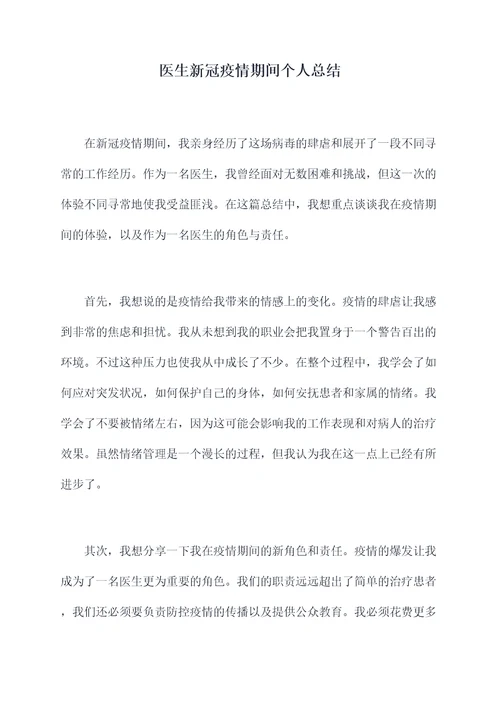 医生新冠疫情期间个人总结

在新冠疫情期间，我亲身经历了这场病毒的肆虐和展开了一段不同寻常的工作经历。作为一名医生，我曾经面对无数困难和挑战，但这一次的体验不同寻常地使我受益匪浅。在这篇总结中，我想重点谈谈我在疫情期间的体验，以及作为一名医生的角色与责任。

首先，我想说的是疫情给我带来的情感上的变化。疫情的肆虐让我感到非常的焦虑和担忧。我从未想到我的职业会把我置身于一个警告百出的环境。不过这种压力也使我从中成长了不少。在整个过程中，我学会了如何应对突发状况，如何保护自己的身体，如何安抚患者和家属的情绪。我学会了不要被情绪左右，因为这可能会影响我的工作表现和对病人的治疗效果。虽然情绪管理是一个漫长的过程，但我认为我在这一点上已经有所进步了。

其次，我想分享一下我在疫情期间的新角色和责任。疫情的爆发让我成为了一名医生更为重要的角色。我们的职责远远超出了简单的治疗患者，我们还必须要负责防控疫情的传播以及提供公众教育。我必须花费更多